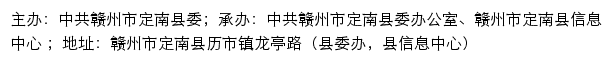 主办：中共赣州市定南县委；承办：中共赣州市定南县委办公室、赣州市定南县信息中心；地址：赣州市定南县历市镇龙亭路（县委办，县信息中心）